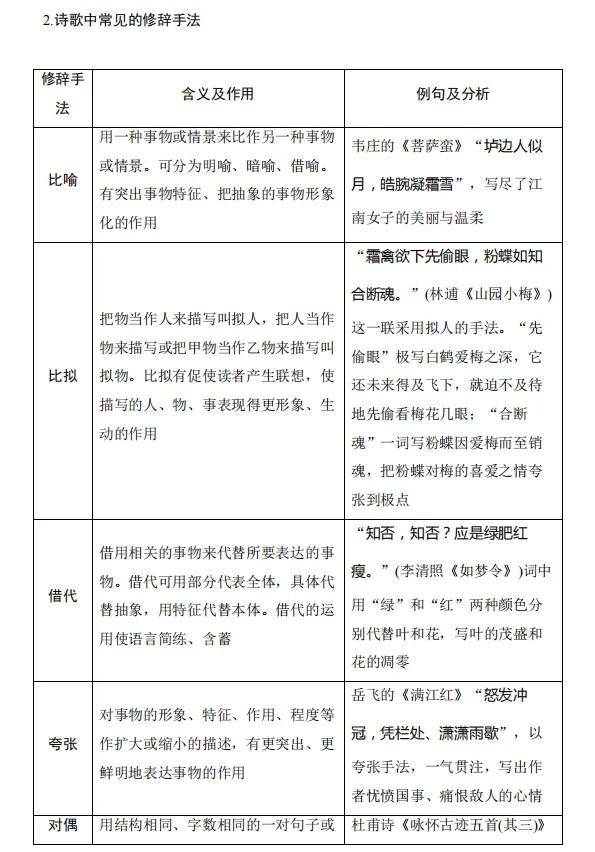 2.诗歌中常见的修辞手法

| 修辞手法 | 含义及作用 | 例句及分析 |
|---|---|---|
| 比喻 | 用一种事物或情景来比作另一种事物或情景。可分为明喻、暗喻、借喻。有突出事物特征、把抽象的事物形象化的作用 | 韦庄的《菩萨蛮》“垆边人似月，皓腕凝霜雪”，写尽了江南女子的美丽与温柔 |
| 比拟 | 把物当作人来描写叫拟人，把人当作物来描写或把甲物当作乙物来描写叫拟物。比拟有促使读者产生联想，使描写的人、物、事表现得更形象、生动的作用 | “霜禽欲下先偷眼，粉蝶如知合断魂。”(林逋《山园小梅》)这一联采用拟人的手法。“先偷眼”极写白鹤爱梅之深，它还未来得及飞下，就迫不及待地先偷看梅花几眼；“合断魂”一词写粉蝶因爱梅而至销魂，把粉蝶对梅的喜爱之情夸张到极点 |
| 借代 | 借用相关的事物来代替所要表达的事物。借代可用部分代表全体，具体代替抽象，用特征代替本体。借代的运用使语言简练、含蓄 | “知否，知否？应是绿肥红瘦。”(李清照《如梦令》)词中用“绿”和“红”两种颜色分别代替叶和花，写叶的茂盛和花的凋零 |
| 夸张 | 对事物的形象、特征、作用、程度等作扩大或缩小的描述，有更突出、更鲜明地表达事物的作用 | 岳飞的《满江红》“怒发冲冠，凭栏处、潇潇雨歇”，以夸张手法，一气贯注，写出作者忧愤国事、痛恨敌人的心情 |
| 对偶 | 用结构相同、字数相同的一对句子或 | 杜甫诗《咏怀古迹五首(其三)》 |